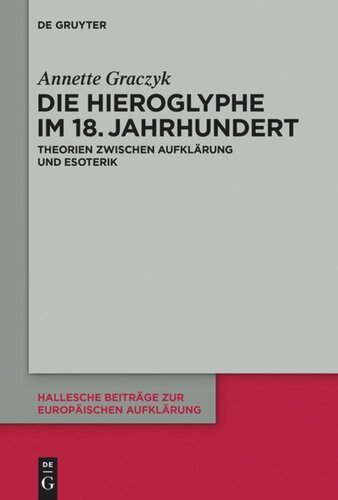 DE GRUYTER

Annette Graczyk

DIE HIEROGLYPHE IM 18. JAHRHUNDERT

THEORIEN ZWISCHEN AUFKLÄRUNG UND ESOTERIK

HALLESCHE BEITRÄGE ZUR EUROPÄISCHEN AUFKLÄRUNG

DE G